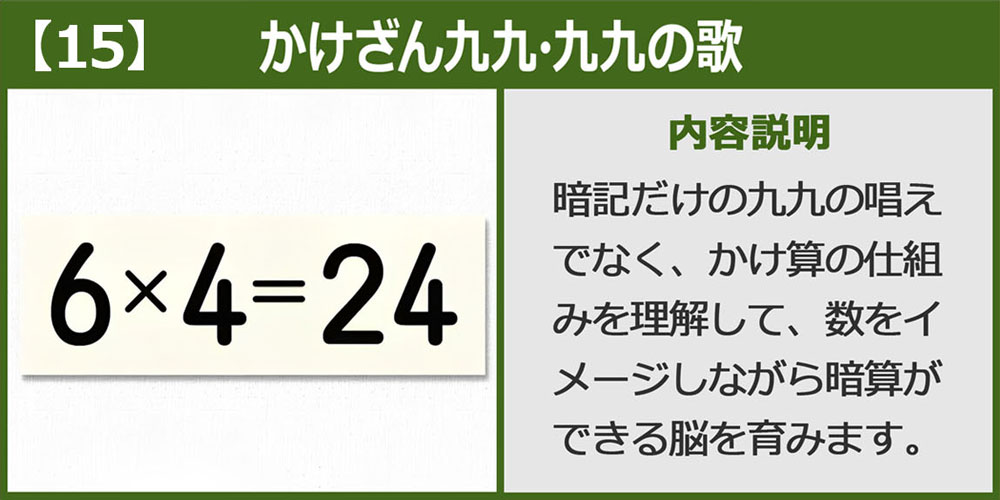 【15】 かけざん九九·九九の歌

$6 \times 4 = 24$

内容説明

暗記だけの九九の唱えでなく、かけ算の仕組みを理解して、数をイメージしながら暗算ができる脳を育みます。